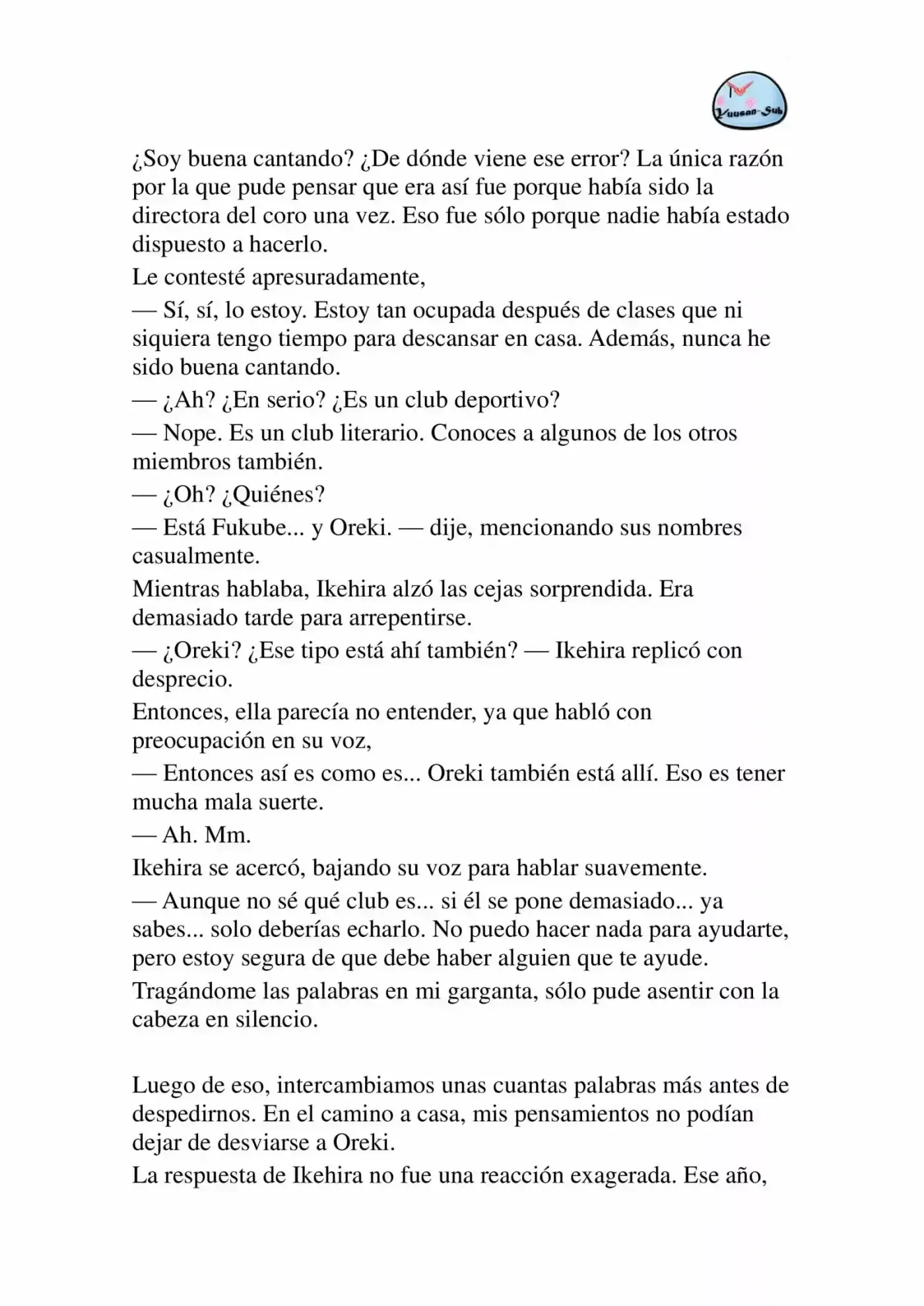 Yuusan-Sub

¿Soy buena cantando? ¿De dónde viene ese error? La única razón por la que pude pensar que era así fue porque había sido la directora del coro una vez. Eso fue sólo porque nadie había estado dispuesto a hacerlo.

Le contesté apresuradamente,

— Sí, sí, lo estoy. Estoy tan ocupada después de clases que ni siquiera tengo tiempo para descansar en casa. Además, nunca he sido buena cantando.

— ¿Ah? ¿En serio? ¿Es un club deportivo?

— Nope. Es un club literario. Conoces a algunos de los otros miembros también.

— ¿Oh? ¿Quiénes?

— Está Fukube... y Oreki. — dije, mencionando sus nombres casualmente.

Mientras hablaba, Ikehira alzó las cejas sorprendida. Era demasiado tarde para arrepentirse.

— ¿Oreki? ¿Ese tipo está ahí también? — Ikehira replicó con desprecio.

Entonces, ella parecía no entender, ya que habló con preocupación en su voz,

— Entonces así es como es... Oreki también está allí. Eso es tener mucha mala suerte.

— Ah. Mm.

Ikehira se acercó, bajando su voz para hablar suavemente.

— Aunque no sé qué club es... si él se pone demasiado... ya sabes... solo deberías echarlo. No puedo hacer nada para ayudarte, pero estoy segura de que debe haber alguien que te ayude.

Tragándome las palabras en mi garganta, sólo pude asentir con la cabeza en silencio.

Luego de eso, intercambiamos unas cuantas palabras más antes de despedirnos. En el camino a casa, mis pensamientos no podían dejar de desviarse a Oreki.

La respuesta de Ikehira no fue una reacción exagerada. Ese año,